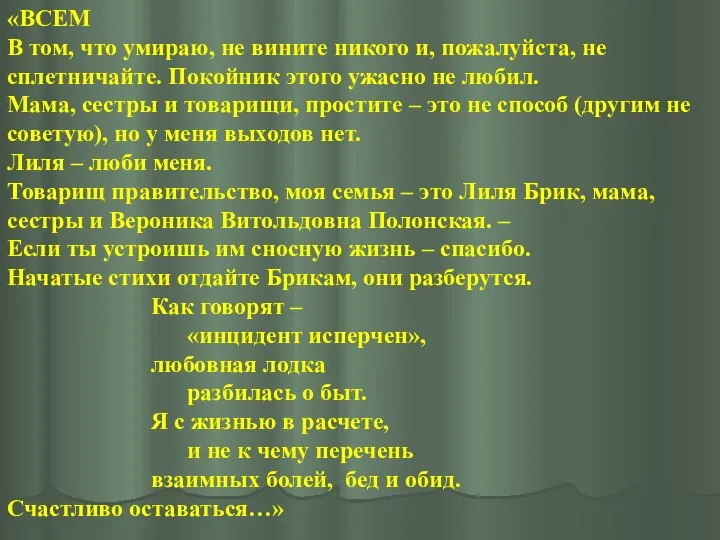 «ВСЕМ
В том, что умираю, не вините никого и, пожалуйста, не сплетничайте. Покойник этого ужасно не любил.
Мама, сестры и товарищи, простите – это не способ (другим не советую), но у меня выходов нет.
Лиля – люби меня.
Товарищ правительство, моя семья – это Лиля Брик, мама, сестры и Вероника Витольдовна Полонская. –
Если ты устроишь им сносную жизнь – спасибо.
Начатые стихи отдайте Брикам, они разберутся.

Как говорят –
«инцидент исперчен»,
любовная лодка
разбилась о быт.
Я с жизнью в расчете,
и не к чему перечень
взаимных болей, бед и обид.

Счастливо оставаться…»